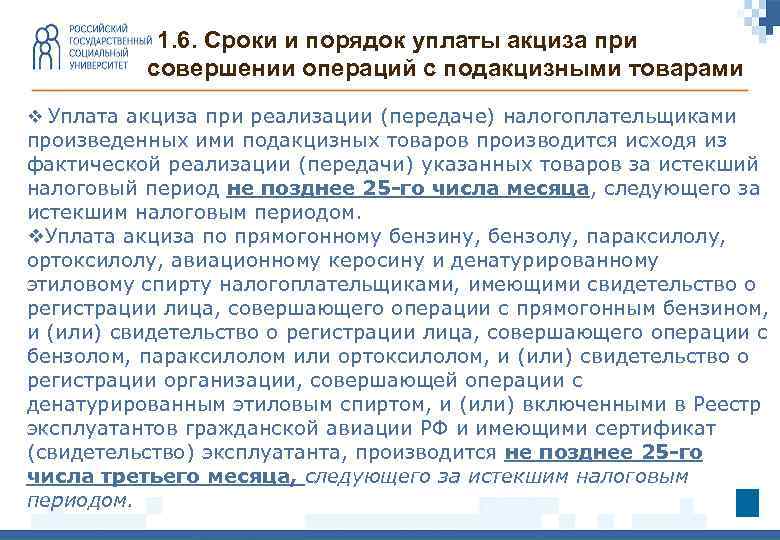 РОССИЙСКИЙ
ГОСУДАРСТВЕННЫЙ
СОЦИАЛЬНЫЙ
УНИВЕРСИТЕТ

1.6. Сроки и порядок уплаты акциза при совершении операций с подакцизными товарами

❖ Уплата акциза при реализации (передаче) налогоплательщиками произведенных ими подакцизных товаров производится исходя из фактической реализации (передачи) указанных товаров за истекший налоговый период не позднее 25-го числа месяца, следующего за истекшим налоговым периодом.

❖Уплата акциза по прямогонному бензину, бензолу, параксилолу, ортоксилолу, авиационному керосину и денатурированному этиловому спирту налогоплательщиками, имеющими свидетельство о регистрации лица, совершающего операции с прямогонным бензином, и (или) свидетельство о регистрации лица, совершающего операции с бензолом, параксилолом или ортоксилолом, и (или) свидетельство о регистрации организации, совершающей операции с денатурированным этиловым спиртом, и (или) включенными в Реестр эксплуатантов гражданской авиации РФ и имеющими сертификат (свидетельство) эксплуатанта, производится не позднее 25-го числа третьего месяца, следующего за истекшим налоговым периодом.